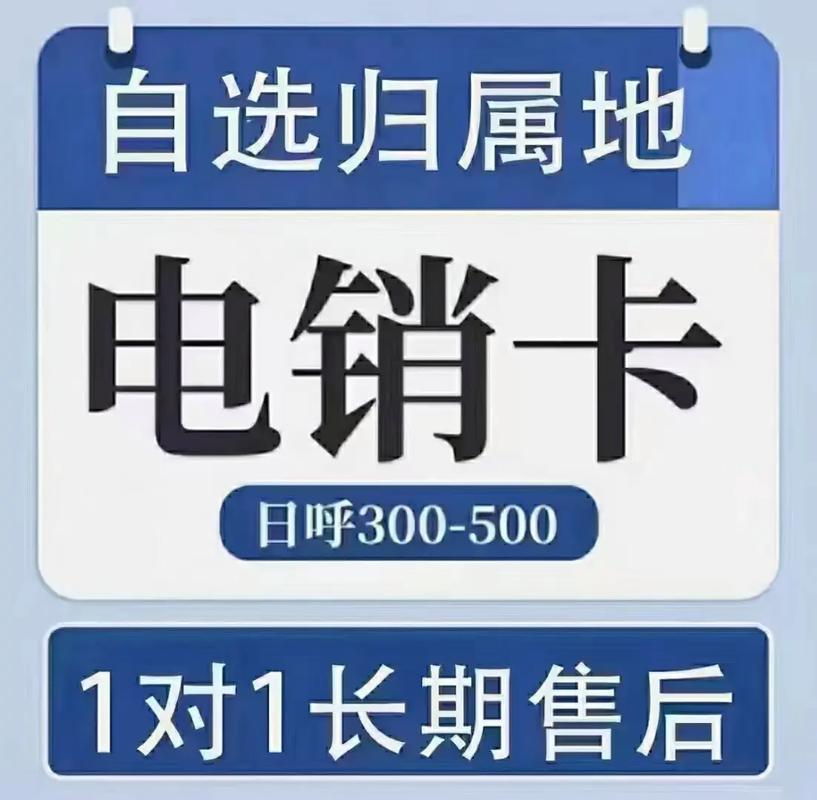 自选归属地

电销卡

日呼300-500

1对1长期售后